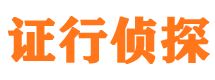 证行侦探